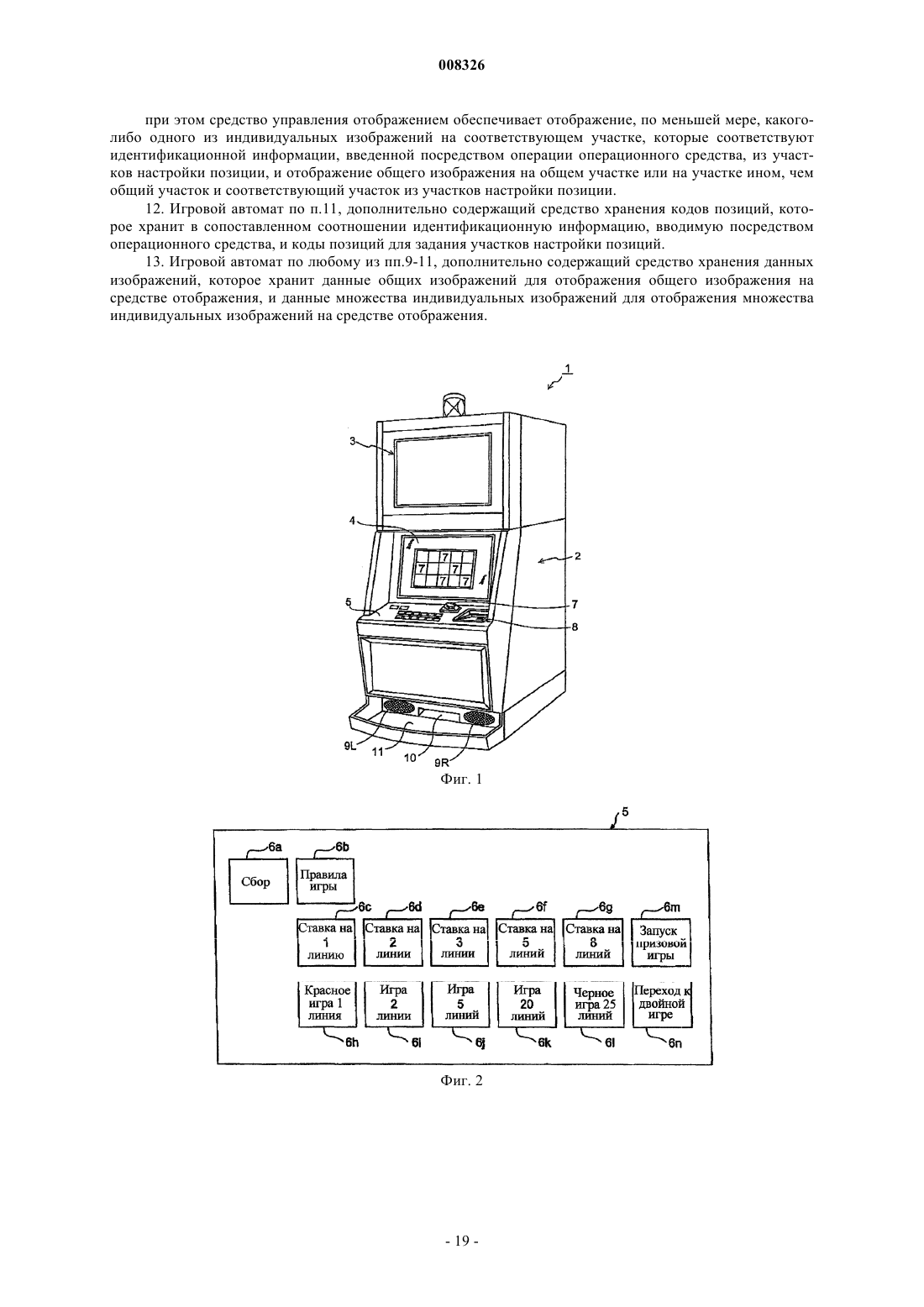 008326

при этом средство управления отображением обеспечивает отображение, по меньшей мере, какого-либо одного из индивидуальных изображений на соответствующем участке, которые соответствуют идентификационной информации, введенной посредством операции операционного средства, из участков настройки позиции, и отображение общего изображения на общем участке или на участке ином, чем общий участок и соответствующий участок из участков настройки позиции.

12. Игровой автомат по п.11, дополнительно содержащий средство хранения кодов позиций, которое хранит в сопоставленном соотношении идентификационную информацию, вводимую посредством операционного средства, и коды позиций для задания участков настройки позиций.

13. Игровой автомат по любому из пп.9-11, дополнительно содержащий средство хранения данных изображений, которое хранит данные общих изображений для отображения общего изображения на средстве отображения, и данные множества индивидуальных изображений для отображения множества индивидуальных изображений на средстве отображения.

1
3
4
7 7 7 7 7 7
2
5
7
8
9L
11
10
9R
Фиг. 1

5
6a
Сбор
6b
Правила игры
6c
Ставка на 1 линию
6d
Ставка на 2 линии
6e
Ставка на 3 линии
6f
Ставка на 5 линий
6g
Ставка на 8 линий
6m
Запуск призовой игры
Красное игра 1 линия
6h
Игра 2 линии
6i
Игра 5 линий
6j
Игра 20 линий
6k
Черное игра 25 линий
6l
Переход к двойной игре
6n

Фиг. 2

- 19 -